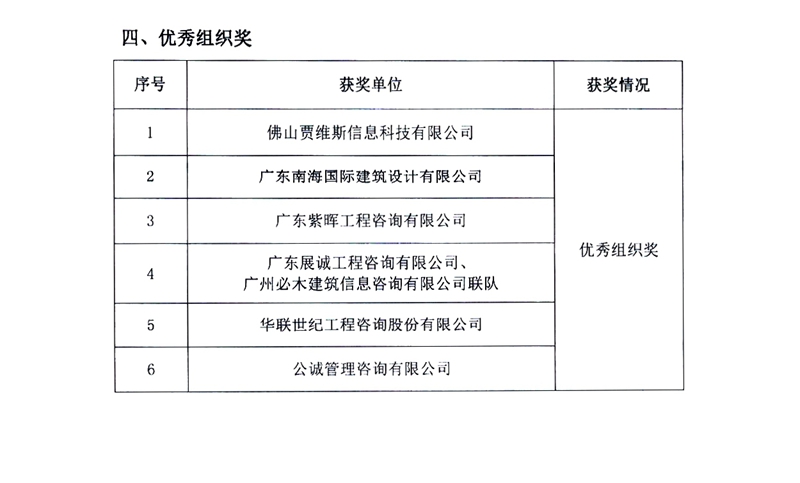 四、优秀组织奖

| 序号 | 获奖单位 | 获奖情况 |
|---|---|---|
| 1 | 佛山贾维斯信息科技有限公司 | 优秀组织奖 |
| 2 | 广东南海国际建筑设计有限公司 | |
| 3 | 广东紫晖工程咨询有限公司 | |
| 4 | 广东展诚工程咨询有限公司、广州必木建筑信息咨询有限公司联队 | |
| 5 | 华联世纪工程咨询股份有限公司 | |
| 6 | 公诚管理咨询有限公司 | |